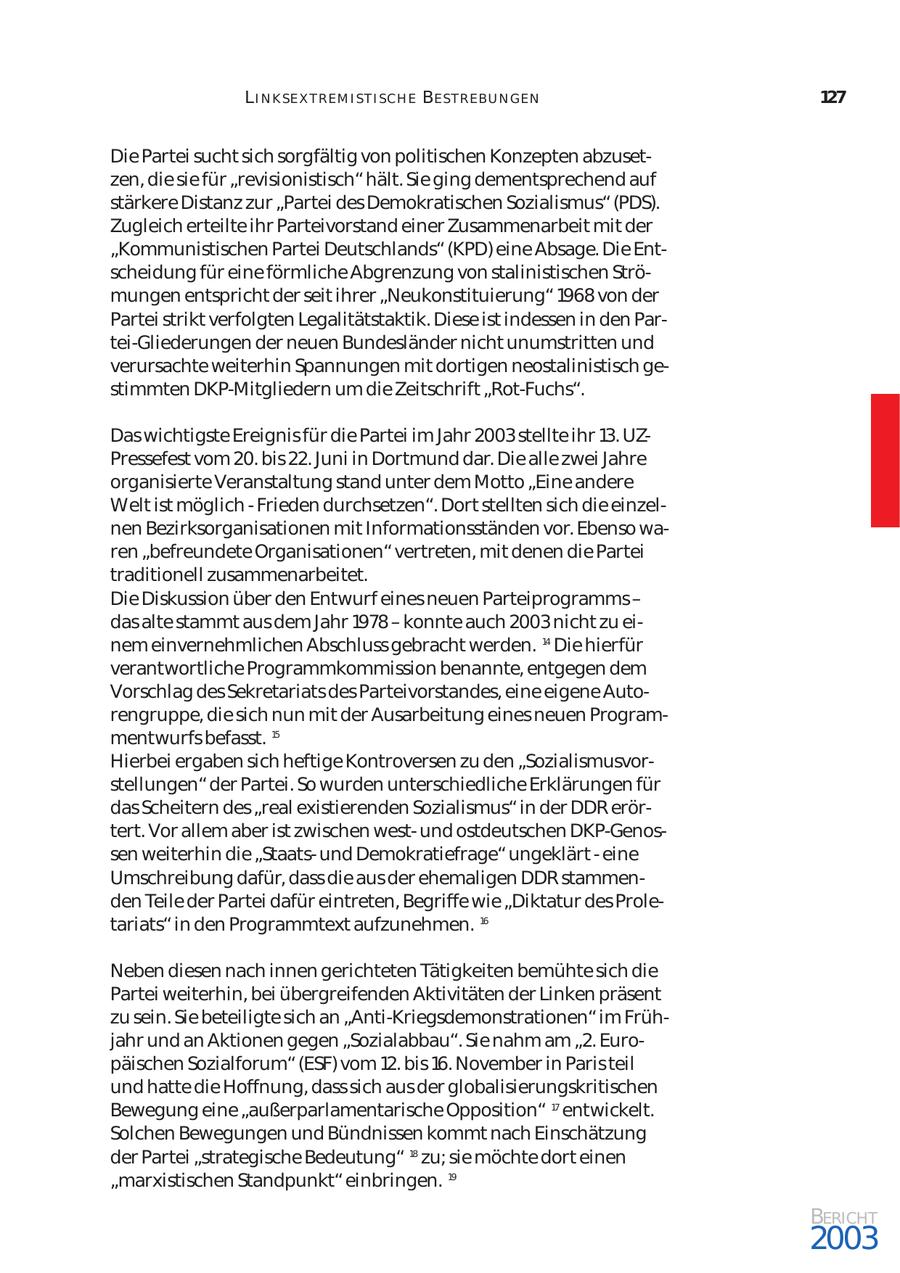 LINKSEXTREMISTISCHE BESTREBUNGEN 127

Die Partei sucht sich sorgfältig von politischen Konzepten abzusetzen, die sie für „revisionistisch“ hält. Sie ging dementsprechend auf stärkere Distanz zur „Partei des Demokratischen Sozialismus“ (PDS). Zugleich erteilte ihr Parteivorstand einer Zusammenarbeit mit der „Kommunistischen Partei Deutschlands“ (KPD) eine Absage. Die Entscheidung für eine förmliche Abgrenzung von stalinistischen Strömungen entspricht der seit ihrer „Neukonstituierung“ 1968 von der Partei strikt verfolgten Legalitätstaktik. Diese ist indessen in den Partei-Gliederungen der neuen Bundesländer nicht unumstritten und verursachte weiterhin Spannungen mit dortigen neostalinistisch gestimmten DKP-Mitgliedern um die Zeitschrift „Rot-Fuchs“.

Das wichtigste Ereignis für die Partei im Jahr 2003 stellte ihr 13. UZ-Pressefest vom 20. bis 22. Juni in Dortmund dar. Die alle zwei Jahre organisierte Veranstaltung stand unter dem Motto „Eine andere Welt ist möglich - Frieden durchsetzen“. Dort stellten sich die einzelnen Bezirksorganisationen mit Informationsständen vor. Ebenso waren „befreundete Organisationen“ vertreten, mit denen die Partei traditionell zusammenarbeitet.
Die Diskussion über den Entwurf eines neuen Parteiprogramms – das alte stammt aus dem Jahr 1978 – konnte auch 2003 nicht zu einem einvernehmlichen Abschluss gebracht werden. $^{14}$ Die hierfür verantwortliche Programmkommission benannte, entgegen dem Vorschlag des Sekretariats des Parteivorstandes, eine eigene Autorengruppe, die sich nun mit der Ausarbeitung eines neuen Programmentwurfs befasst. $^{15}$
Hierbei ergaben sich heftige Kontroversen zu den „Sozialismusvorstellungen“ der Partei. So wurden unterschiedliche Erklärungen für das Scheitern des „real existierenden Sozialismus“ in der DDR erörtert. Vor allem aber ist zwischen west- und ostdeutschen DKP-Genossen weiterhin die „Staats- und Demokratiefrage“ ungeklärt - eine Umschreibung dafür, dass die aus der ehemaligen DDR stammenden Teile der Partei dafür eintreten, Begriffe wie „Diktatur des Proletariats“ in den Programmtext aufzunehmen. $^{16}$

Neben diesen nach innen gerichteten Tätigkeiten bemühte sich die Partei weiterhin, bei übergreifenden Aktivitäten der Linken präsent zu sein. Sie beteiligte sich an „Anti-Kriegsdemonstrationen“ im Frühjahr und an Aktionen gegen „Sozialabbau“. Sie nahm am „2. Europäischen Sozialforum“ (ESF) vom 12. bis 16. November in Paris teil und hatte die Hoffnung, dass sich aus der globalisierungskritischen Bewegung eine „außerparlamentarische Opposition“ $^{17}$ entwickelt. Solchen Bewegungen und Bündnissen kommt nach Einschätzung der Partei „strategische Bedeutung“ $^{18}$ zu; sie möchte dort einen „marxistischen Standpunkt“ einbringen. $^{19}$

BERICHT
2003